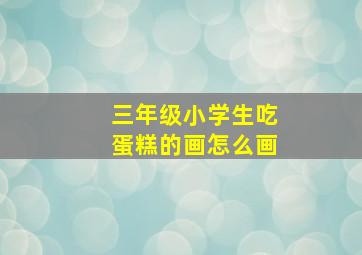 三年级小学生吃蛋糕的画怎么画